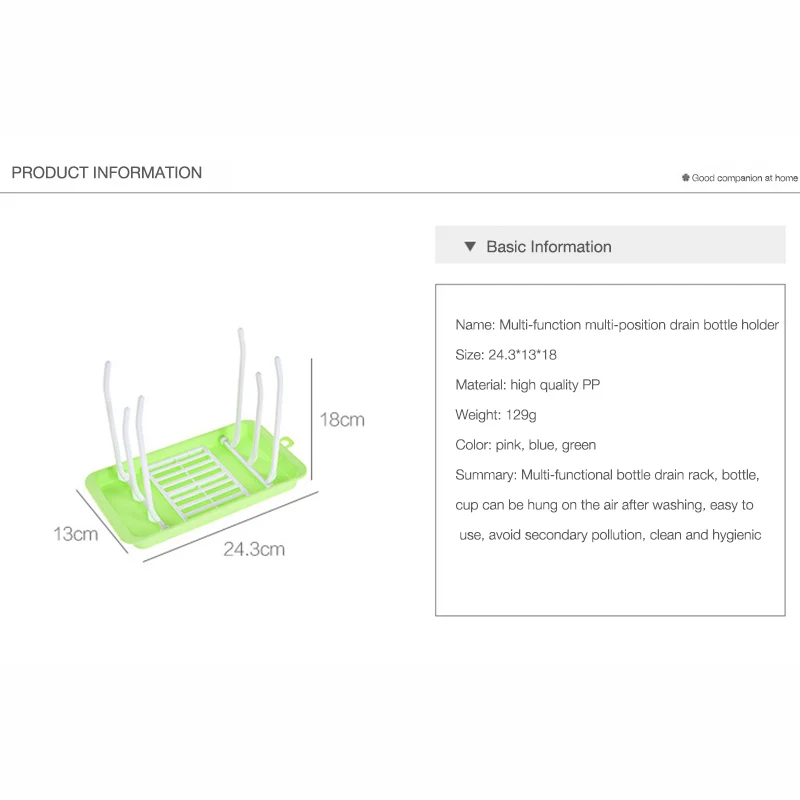 PRODUCT INFORMATION

Good companion at home

18cm

13cm

24.3cm

▼ Basic Information

Name: Multi-function multi-position drain bottle holder

Size: 24.3*13*18

Material: high quality PP

Weight: 129g

Color: pink, blue, green

Summary: Multi-functional bottle drain rack, bottle, cup can be hung on the air after washing, easy to use, avoid secondary pollution, clean and hygienic